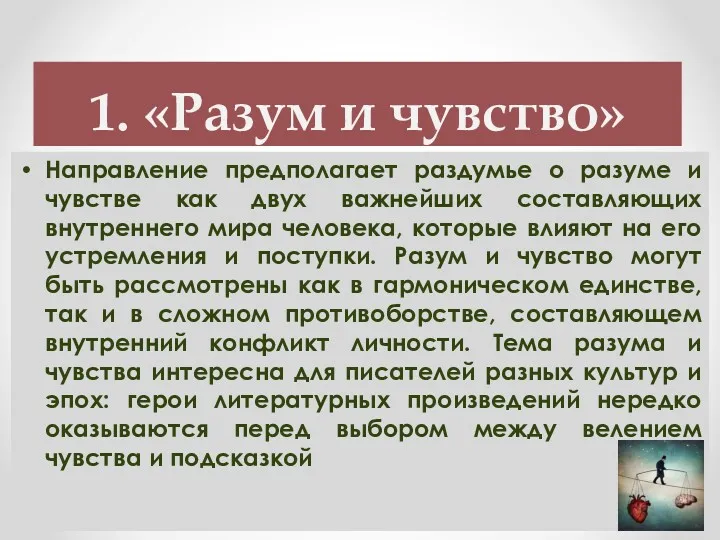 1. «Разум и чувство»

• Направление предполагает раздумье о разуме и чувстве как двух важнейших составляющих внутреннего мира человека, которые влияют на его устремления и поступки. Разум и чувство могут быть рассмотрены как в гармоническом единстве, так и в сложном противоборстве, составляющем внутренний конфликт личности. Тема разума и чувства интересна для писателей разных культур и эпох: герои литературных произведений нередко оказываются перед выбором между велением чувства и подсказкой